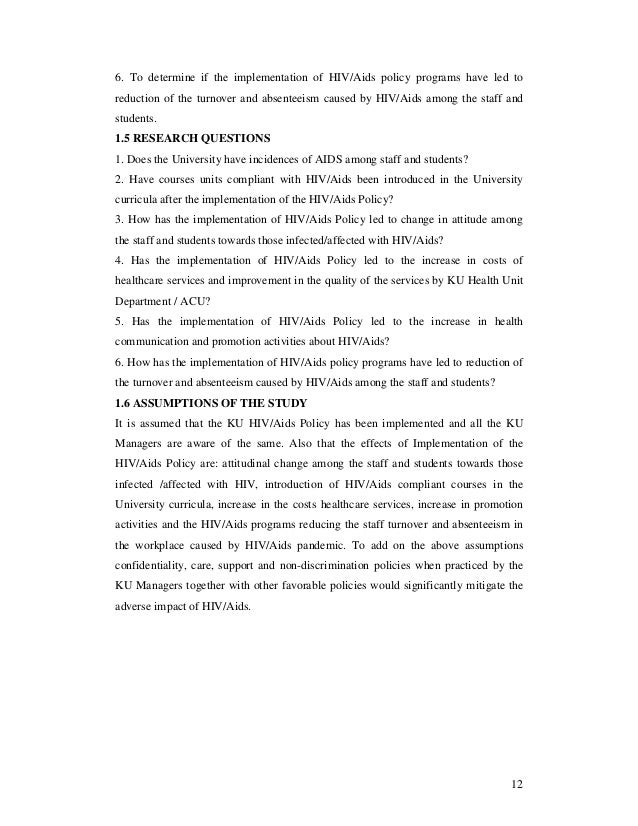 6. To determine if the implementation of HIV/Aids policy programs have led to reduction of the turnover and absenteeism caused by HIV/Aids among the staff and students.

1.5 RESEARCH QUESTIONS

1. Does the University have incidences of AIDS among staff and students?

2. Have courses units compliant with HIV/Aids been introduced in the University curricula after the implementation of the HIV/Aids Policy?

3. How has the implementation of HIV/Aids Policy led to change in attitude among the staff and students towards those infected/affected with HIV/Aids?

4. Has the implementation of HIV/Aids Policy led to the increase in costs of healthcare services and improvement in the quality of the services by KU Health Unit Department / ACU?

5. Has the implementation of HIV/Aids Policy led to the increase in health communication and promotion activities about HIV/Aids?

6. How has the implementation of HIV/Aids policy programs have led to reduction of the turnover and absenteeism caused by HIV/Aids among the staff and students?

1.6 ASSUMPTIONS OF THE STUDY

It is assumed that the KU HIV/Aids Policy has been implemented and all the KU Managers are aware of the same. Also that the effects of Implementation of the HIV/Aids Policy are: attitudinal change among the staff and students towards those infected /affected with HIV, introduction of HIV/Aids compliant courses in the University curricula, increase in the costs healthcare services, increase in promotion activities and the HIV/Aids programs reducing the staff turnover and absenteeism in the workplace caused by HIV/Aids pandemic. To add on the above assumptions confidentiality, care, support and non-discrimination policies when practiced by the KU Managers together with other favorable policies would significantly mitigate the adverse impact of HIV/Aids.

12